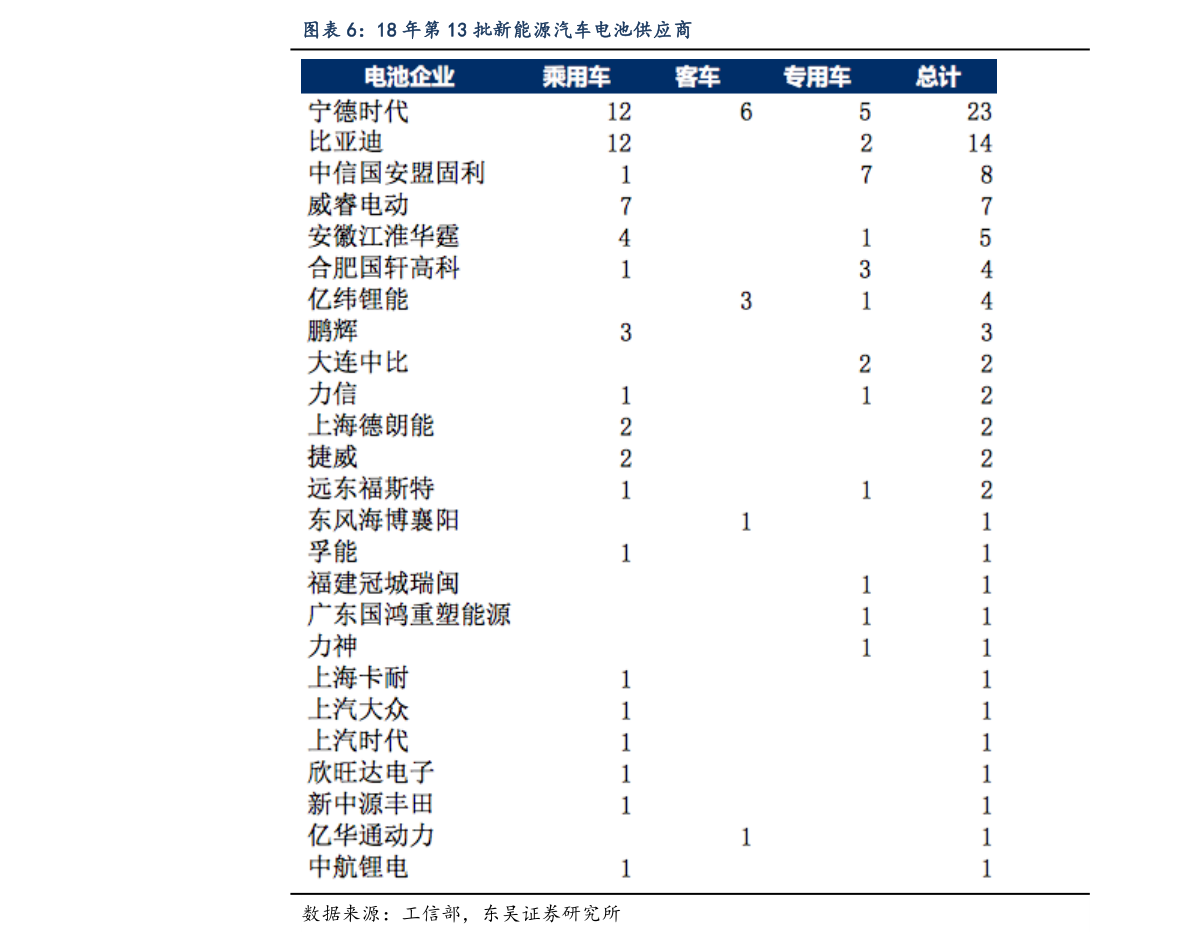 图表6：18年第13批新能源汽车电池供应商

| 电池企业 | 乘用车 | 客车 | 专用车 | 总计 |
|---|---|---|---|---|
| 宁德时代 | 12 | 6 | 5 | 23 |
| 比亚迪 | 12 |  | 2 | 14 |
| 中信国安盟固利 | 1 |  | 7 | 8 |
| 威睿电动 | 7 |  |  | 7 |
| 安徽江淮华霆 | 4 |  | 1 | 5 |
| 合肥国轩高科 | 1 |  | 3 | 4 |
| 亿纬锂能 |  | 3 | 1 | 4 |
| 鹏辉 | 3 |  |  | 3 |
| 大连中比 |  |  | 2 | 2 |
| 力信 | 1 |  | 1 | 2 |
| 上海德朗能 | 2 |  |  | 2 |
| 捷威 | 2 |  |  | 2 |
| 远东福斯特 | 1 |  | 1 | 2 |
| 东风海博襄阳 |  | 1 |  | 1 |
| 孚能 | 1 |  |  | 1 |
| 福建冠城瑞闽 |  |  | 1 | 1 |
| 广东国鸿重塑能源 |  |  | 1 | 1 |
| 力神 |  |  | 1 | 1 |
| 上海卡耐 | 1 |  |  | 1 |
| 上汽大众 | 1 |  |  | 1 |
| 上汽时代 | 1 |  |  | 1 |
| 欣旺达电子 | 1 |  |  | 1 |
| 新中源丰田 | 1 |  |  | 1 |
| 亿华通动力 |  | 1 |  | 1 |
| 中航锂电 | 1 |  |  | 1 |

数据来源：工信部，东吴证券研究所